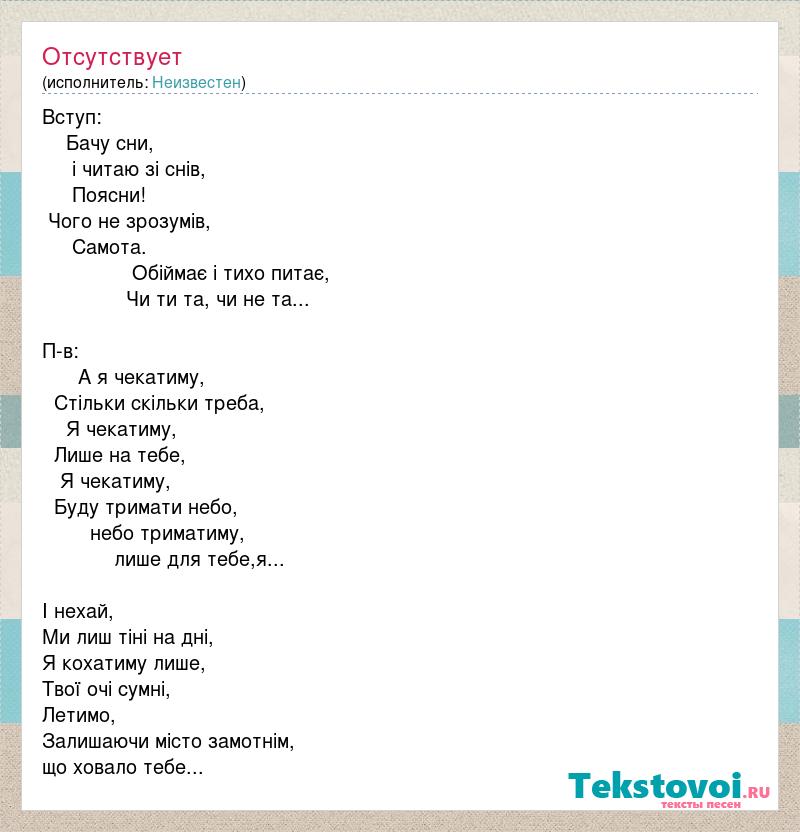 Отсутствует
(исполнитель: Неизвестен)

Вступ:
Бачу сни,
і читаю зі снів,
Поясни!
Чого не зрозумів,
Самота.
Обіймає і тихо питає,
Чи ти та, чи не та...

П-в:
А я чекатиму,
Стільки скільки треба,
Я чекатиму,
Лише на тебе,
Я чекатиму,
Буду тримати небо,
небо триматиму,
лише для тебе,я...

І нехай,
Ми лиш тіні на дні,
Я кохатиму лише,
Твої очі сумні,
Летимо,
Залишаючи місто замотнім,
що ховало тебе...

Tekstovoi.ru
тексты песен